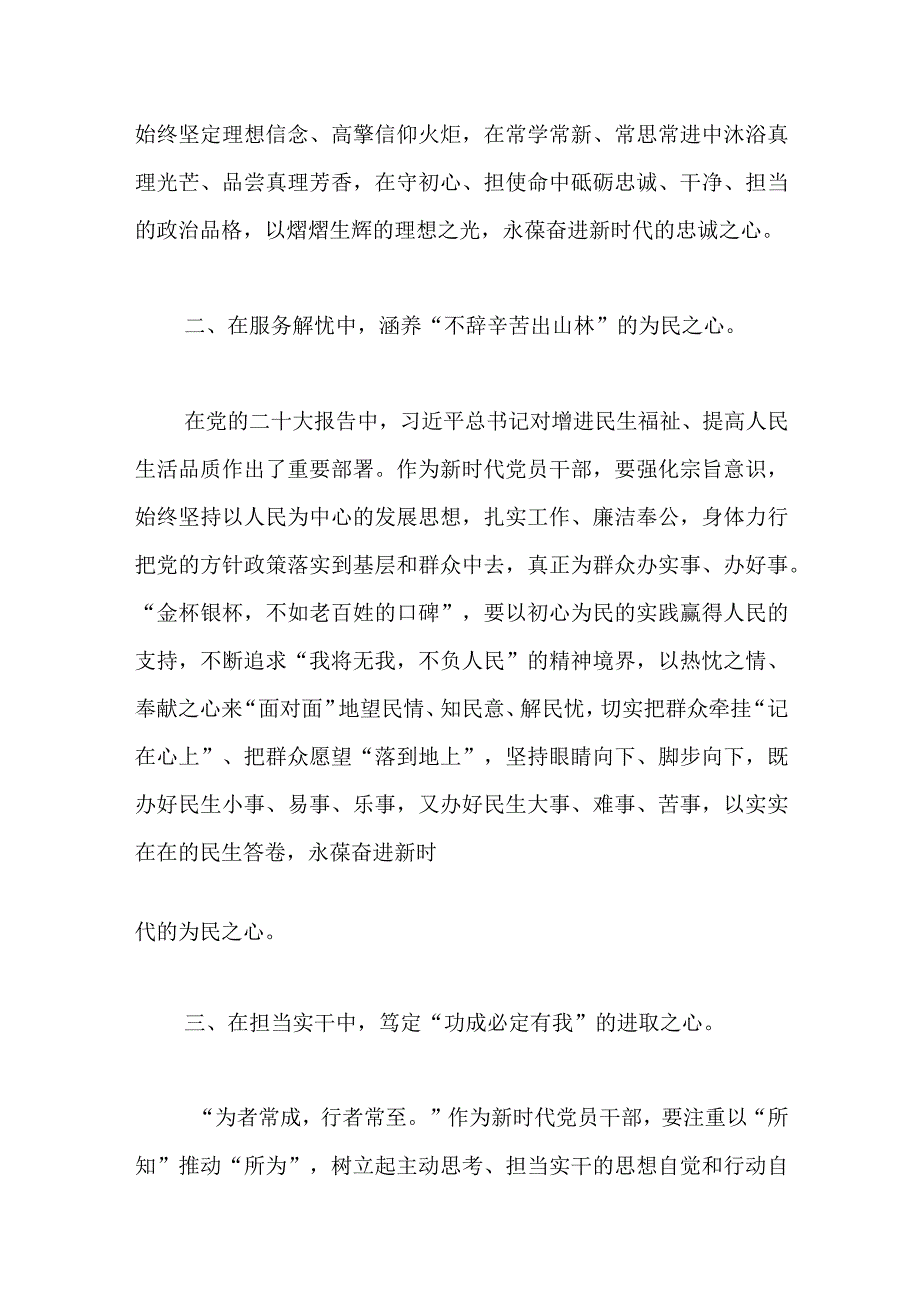 始终坚定理想信念、高擎信仰火炬，在常学常新、常思常进中沐浴真理光芒、品尝真理芳香，在守初心、担使命中砥砺忠诚、干净、担当的政治品格，以熠熠生辉的理想之光，永葆奋进新时代的忠诚之心。

二、在服务解忧中，涵养“不辞辛苦出山林”的为民之心。

在党的二十大报告中，习近平总书记对增进民生福祉、提高人民生活品质作出了重要部署。作为新时代党员干部，要强化宗旨意识，始终坚持以人民为中心的发展思想，扎实工作、廉洁奉公，身体力行把党的方针政策落实到基层和群众中去，真正为群众办实事、办好事。“金杯银杯，不如老百姓的口碑”，要以初心为民的实践赢得人民的支持，不断追求“我将无我，不负人民”的精神境界，以热忱之情、奉献之心来“面对面”地望民情、知民意、解民忧，切实把群众牵挂“记在心上”、把群众愿望“落到地上”，坚持眼睛向下、脚步向下，既办好民生小事、易事、乐事，又办好民生大事、难事、苦事，以实实在在的民生答卷，永葆奋进新时

代的为民之心。

三、在担当实干中，笃定“功成必定有我”的进取之心。

“为者常成，行者常至。”作为新时代党员干部，要注重以“所知”推动“所为”，树立起主动思考、担当实干的思想自觉和行动自